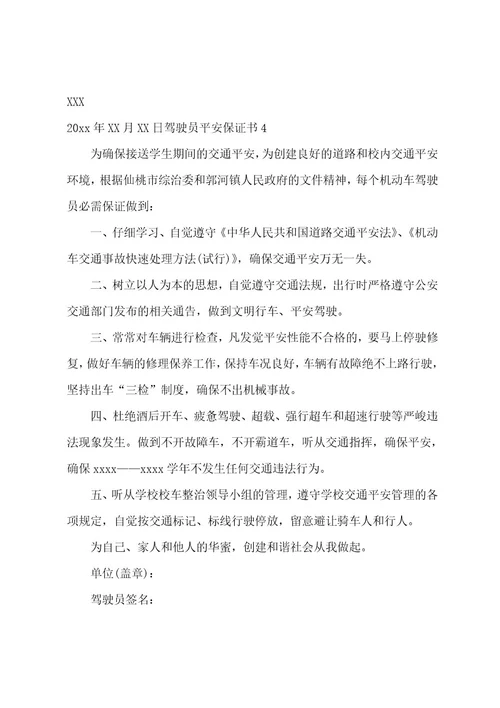 XXX

20xx 年 XX 月 XX 日驾驶员平安保证书 4

为确保接送学生期间的交通平安，为创建良好的道路和校内交通平安环境，根据仙桃市综治委和郭河镇人民政府的文件精神，每个机动车驾驶员必需保证做到：

一、仔细学习、自觉遵守《中华人民共和国道路交通平安法》、《机动车交通事故快速处理方法(试行)》，确保交通平安万无一失。

二、树立以人为本的思想，自觉遵守交通法规，出行时严格遵守公安交通部门发布的相关通告，做到文明行车、平安驾驶。

三、常常对车辆进行检查，凡发觉平安性能不合格的，要马上停驶修复，做好车辆的修理保养工作，保持车况良好，车辆有故障绝不上路行驶，坚持出车“三检”制度，确保不出机械事故。

四、杜绝酒后开车、疲惫驾驶、超载、强行超车和超速行驶等严峻违法现象发生。做到不开故障车，不开霸道车，听从交通指挥，确保平安，确保 xxxx——xxxx 学年不发生任何交通违法行为。

五、听从学校校车整治领导小组的管理，遵守学校交通平安管理的各项规定，自觉按交通标记、标线行驶停放，留意避让骑车人和行人。

为自己、家人和他人的华蜜，创建和谐社会从我做起。

单位(盖章)：

驾驶员签名：